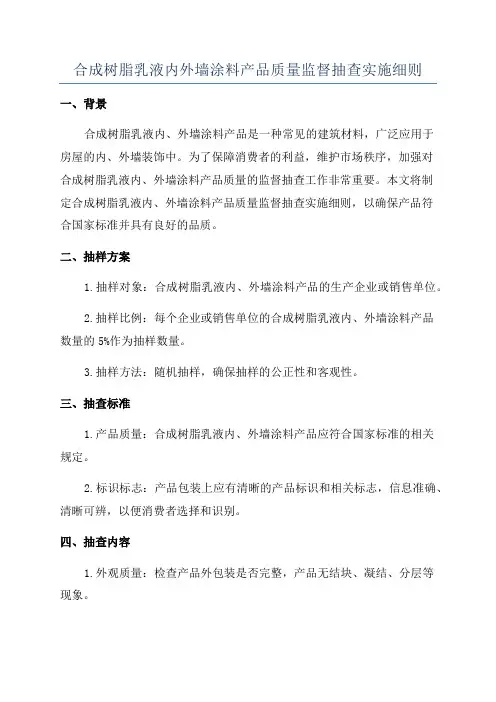 合成树脂乳液内外墙涂料产品质量监督抽查实施细则

一、背景

合成树脂乳液内、外墙涂料产品是一种常见的建筑材料，广泛应用于房屋的内、外墙装饰中。为了保障消费者的利益，维护市场秩序，加强对合成树脂乳液内、外墙涂料产品质量的监督抽查工作非常重要。本文将制定合成树脂乳液内、外墙涂料产品质量监督抽查实施细则，以确保产品符合国家标准并具有良好的品质。

二、抽样方案

1.抽样对象：合成树脂乳液内、外墙涂料产品的生产企业或销售单位。

2.抽样比例：每个企业或销售单位的合成树脂乳液内、外墙涂料产品数量的5%作为抽样数量。

3.抽样方法：随机抽样，确保抽样的公正性和客观性。

三、抽查标准

1.产品质量：合成树脂乳液内、外墙涂料产品应符合国家标准的相关规定。

2.标识标志：产品包装上应有清晰的产品标识和相关标志，信息准确、清晰可辨，以便消费者选择和识别。

四、抽查内容

1.外观质量：检查产品外包装是否完整，产品无结块、凝结、分层等现象。